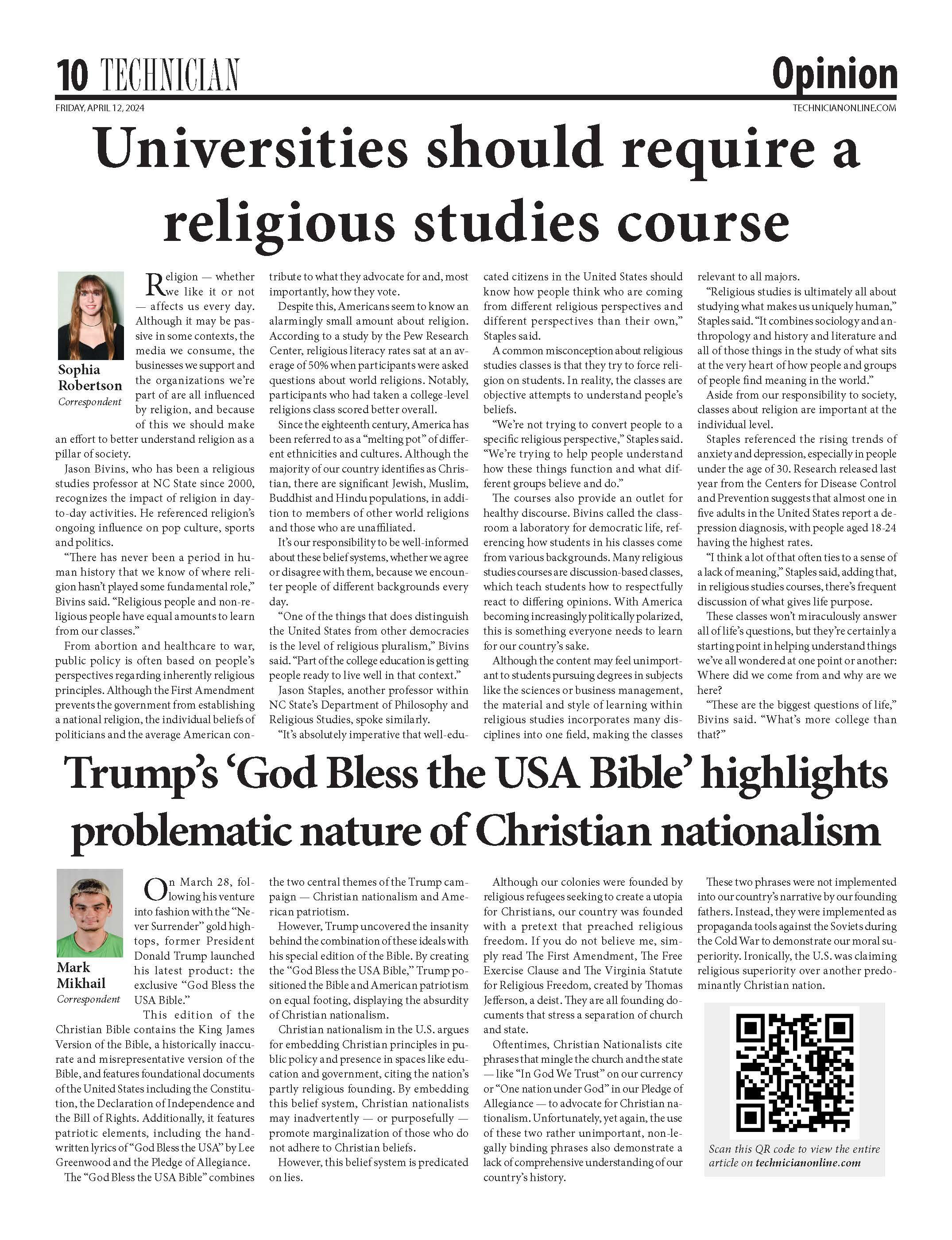 10 TECHNICIAN

Opinion

FRIDAY, APRIL 12, 2024

TECHNICIANONLINE.COM

Universities should require a religious studies course

Sophia Robertson
Correspondent

Religion — whether we like it or not — affects us every day. Although it may be passive in some contexts, the media we consume, the businesses we support and the organizations we're part of are all influenced by religion, and because of this we should make an effort to better understand religion as a pillar of society.

Jason Bivins, who has been a religious studies professor at NC State since 2000, recognizes the impact of religion in day-to-day activities. He referenced religion's ongoing influence on pop culture, sports and politics.

"There has never been a period in human history that we know of where religion hasn't played some fundamental role," Bivins said. "Religious people and non-religious people have equal amounts to learn from our classes."

From abortion and healthcare to war, public policy is often based on people's perspectives regarding inherently religious principles. Although the First Amendment prevents the government from establishing a national religion, the individual beliefs of politicians and the average American contribute to what they advocate for and, most importantly, how they vote.

Despite this, Americans seem to know an alarmingly small amount about religion. According to a study by the Pew Research Center, religious literacy rates sat at an average of 50% when participants were asked questions about world religions. Notably, participants who had taken a college-level religions class scored better overall.

Since the eighteenth century, America has been referred to as a "melting pot" of different ethnicities and cultures. Although the majority of our country identifies as Christian, there are significant Jewish, Muslim, Buddhist and Hindu populations, in addition to members of other world religions and those who are unaffiliated.

It's our responsibility to be well-informed about these belief systems, whether we agree or disagree with them, because we encounter people of different backgrounds every day.

"One of the things that does distinguish the United States from other democracies is the level of religious pluralism," Bivins said. "Part of the college education is getting people ready to live well in that context."

Jason Staples, another professor within NC State's Department of Philosophy and Religious Studies, spoke similarly.

"It's absolutely imperative that well-educated citizens in the United States should know how people think who are coming from different religious perspectives and different perspectives than their own," Staples said.

A common misconception about religious studies classes is that they try to force religion on students. In reality, the classes are objective attempts to understand people's beliefs.

"We're not trying to convert people to a specific religious perspective," Staples said. "We're trying to help people understand how these things function and what different groups believe and do."

The courses also provide an outlet for healthy discourse. Bivins called the classroom a laboratory for democratic life, referencing how students in his classes come from various backgrounds. Many religious studies courses are discussion-based classes, which teach students how to respectfully react to differing opinions. With America becoming increasingly politically polarized, this is something everyone needs to learn for our country's sake.

Although the content may feel unimportant to students pursuing degrees in subjects like the sciences or business management, the material and style of learning within religious studies incorporates many disciplines into one field, making the classes relevant to all majors.

"Religious studies is ultimately all about studying what makes us uniquely human," Staples said. "It combines sociology and anthropology and history and literature and all of those things in the study of what sits at the very heart of how people and groups of people find meaning in the world."

Aside from our responsibility to society, classes about religion are important at the individual level.

Staples referenced the rising trends of anxiety and depression, especially in people under the age of 30. Research released last year from the Centers for Disease Control and Prevention suggests that almost one in five adults in the United States report a depression diagnosis, with people aged 18-24 having the highest rates.

"I think a lot of that often ties to a sense of a lack of meaning," Staples said, adding that, in religious studies courses, there's frequent discussion of what gives life purpose.

These classes won't miraculously answer all of life's questions, but they're certainly a starting point in helping understand things we've all wondered at one point or another: Where did we come from and why are we here?

"These are the biggest questions of life," Bivins said. "What's more college than that?"

Trump's 'God Bless the USA Bible' highlights problematic nature of Christian nationalism

Mark Mikhail
Correspondent

On March 28, following his venture into fashion with the "Never Surrender" gold hightops, former President Donald Trump launched his latest product: the exclusive "God Bless the USA Bible."

This edition of the Christian Bible contains the King James Version of the Bible, a historically inaccurate and misrepresentative version of the Bible, and features foundational documents of the United States including the Constitution, the Declaration of Independence and the Bill of Rights. Additionally, it features patriotic elements, including the handwritten lyrics of "God Bless the USA" by Lee Greenwood and the Pledge of Allegiance.

The "God Bless the USA Bible" combines the two central themes of the Trump campaign — Christian nationalism and American patriotism.

However, Trump uncovered the insanity behind the combination of these ideals with his special edition of the Bible. By creating the "God Bless the USA Bible," Trump positioned the Bible and American patriotism on equal footing, displaying the absurdity of Christian nationalism.

Christian nationalism in the U.S. argues for embedding Christian principles in public policy and presence in spaces like education and government, citing the nation's partly religious founding. By embedding this belief system, Christian nationalists may inadvertently — or purposefully — promote marginalization of those who do not adhere to Christian beliefs.

However, this belief system is predicated on lies.

Although our colonies were founded by religious refugees seeking to create a utopia for Christians, our country was founded with a pretext that preached religious freedom. If you do not believe me, simply read The First Amendment, The Free Exercise Clause and The Virginia Statute for Religious Freedom, created by Thomas Jefferson, a deist. They are all founding documents that stress a separation of church and state.

Oftentimes, Christian Nationalists cite phrases that mingle the church and the state — like "In God We Trust" on our currency or "One nation under God" in our Pledge of Allegiance — to advocate for Christian nationalism. Unfortunately, yet again, the use of these two rather unimportant, non-legally binding phrases also demonstrate a lack of comprehensive understanding of our country's history.

These two phrases were not implemented into our country's narrative by our founding fathers. Instead, they were implemented as propaganda tools against the Soviets during the Cold War to demonstrate our moral superiority. Ironically, the U.S. was claiming religious superiority over another predominantly Christian nation.

Scan this QR code to view the entire article on technicianonline.com